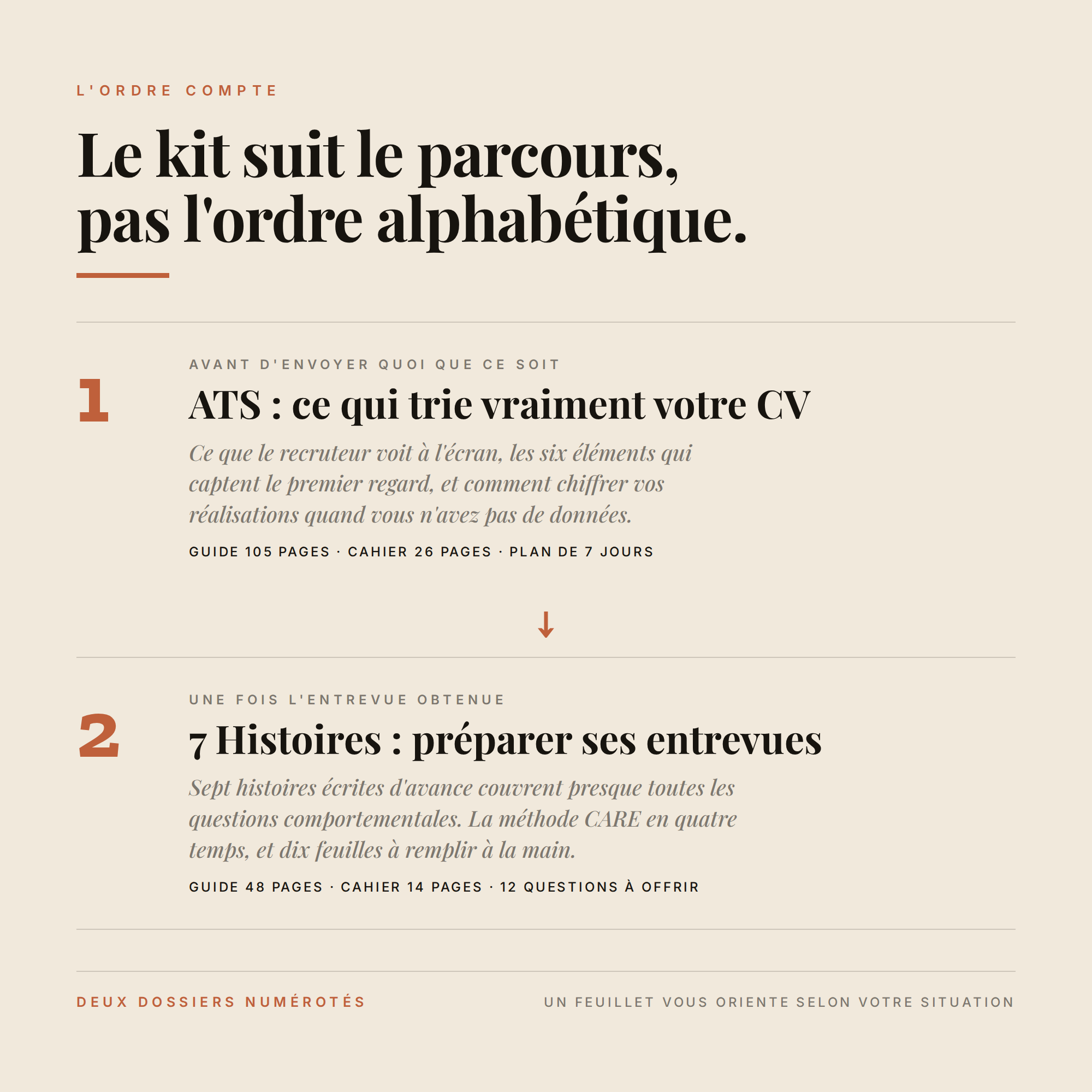 L'ORDRE COMPTE

Le kit suit le parcours, pas l'ordre alphabétique.

1

AVANT D'ENVOYER QUOI QUE CE SOIT

ATS : ce qui trie vraiment votre CV

Ce que le recruteur voit à l'écran, les six éléments qui captent le premier regard, et comment chiffrer vos réalisations quand vous n'avez pas de données.

GUIDE 105 PAGES · CAHIER 26 PAGES · PLAN DE 7 JOURS

↓

2

UNE FOIS L'ENTREVUE OBTENUE

7 Histoires : préparer ses entrevues

Sept histoires écrites d'avance couvrent presque toutes les questions comportementales. La méthode CARE en quatre temps, et dix feuilles à remplir à la main.

GUIDE 48 PAGES · CAHIER 14 PAGES · 12 QUESTIONS À OFFRIR

DEUX DOSSIERS NUMÉROTÉS

UN FEUILLET VOUS ORIENTE SELON VOTRE SITUATION